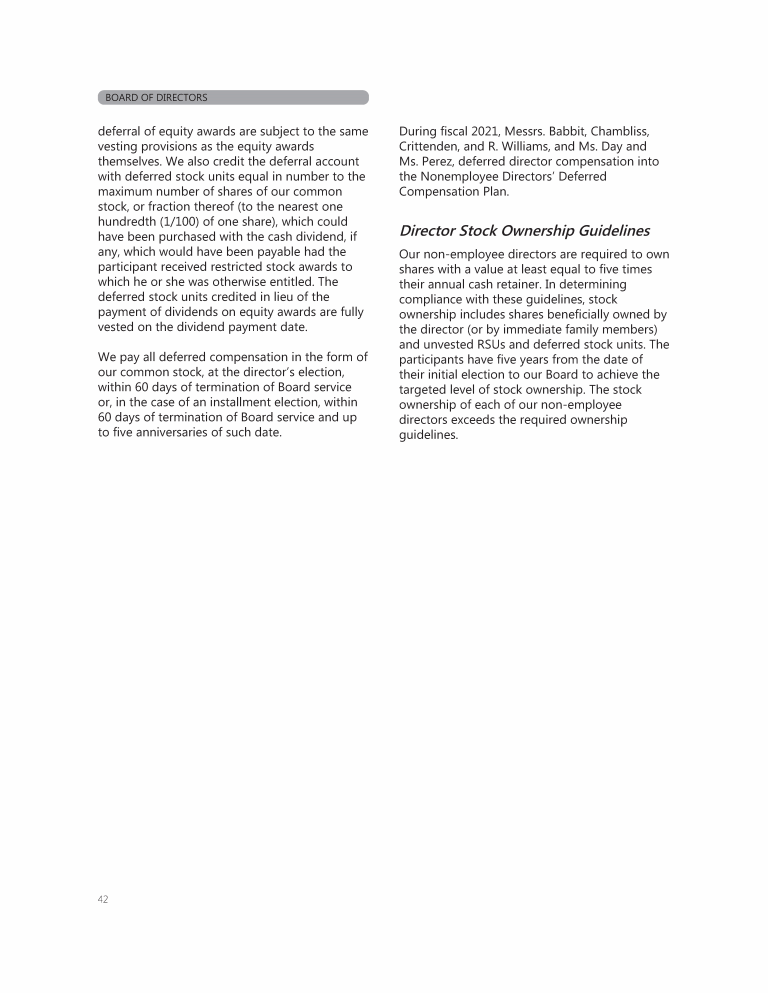 BOARD OF DIRECTORS

deferral of equity awards are subject to the same vesting provisions as the equity awards themselves. We also credit the deferral account with deferred stock units equal in number to the maximum number of shares of our common stock, or fraction thereof (to the nearest one hundredth (1/100) of one share), which could have been purchased with the cash dividend, if any, which would have been payable had the participant received restricted stock awards to which he or she was otherwise entitled. The deferred stock units credited in lieu of the payment of dividends on equity awards are fully vested on the dividend payment date.

We pay all deferred compensation in the form of our common stock, at the director's election, within 60 days of termination of Board service or, in the case of an installment election, within 60 days of termination of Board service and up to five anniversaries of such date.

During fiscal 2021, Messrs. Babbit, Chambliss, Crittenden, and R. Williams, and Ms. Day and Ms. Perez, deferred director compensation into the Nonemployee Directors' Deferred Compensation Plan.

Director Stock Ownership Guidelines

Our non-employee directors are required to own shares with a value at least equal to five times their annual cash retainer. In determining compliance with these guidelines, stock ownership includes shares beneficially owned by the director (or by immediate family members) and unvested RSUs and deferred stock units. The participants have five years from the date of their initial election to our Board to achieve the targeted level of stock ownership. The stock ownership of each of our non-employee directors exceeds the required ownership guidelines.

42